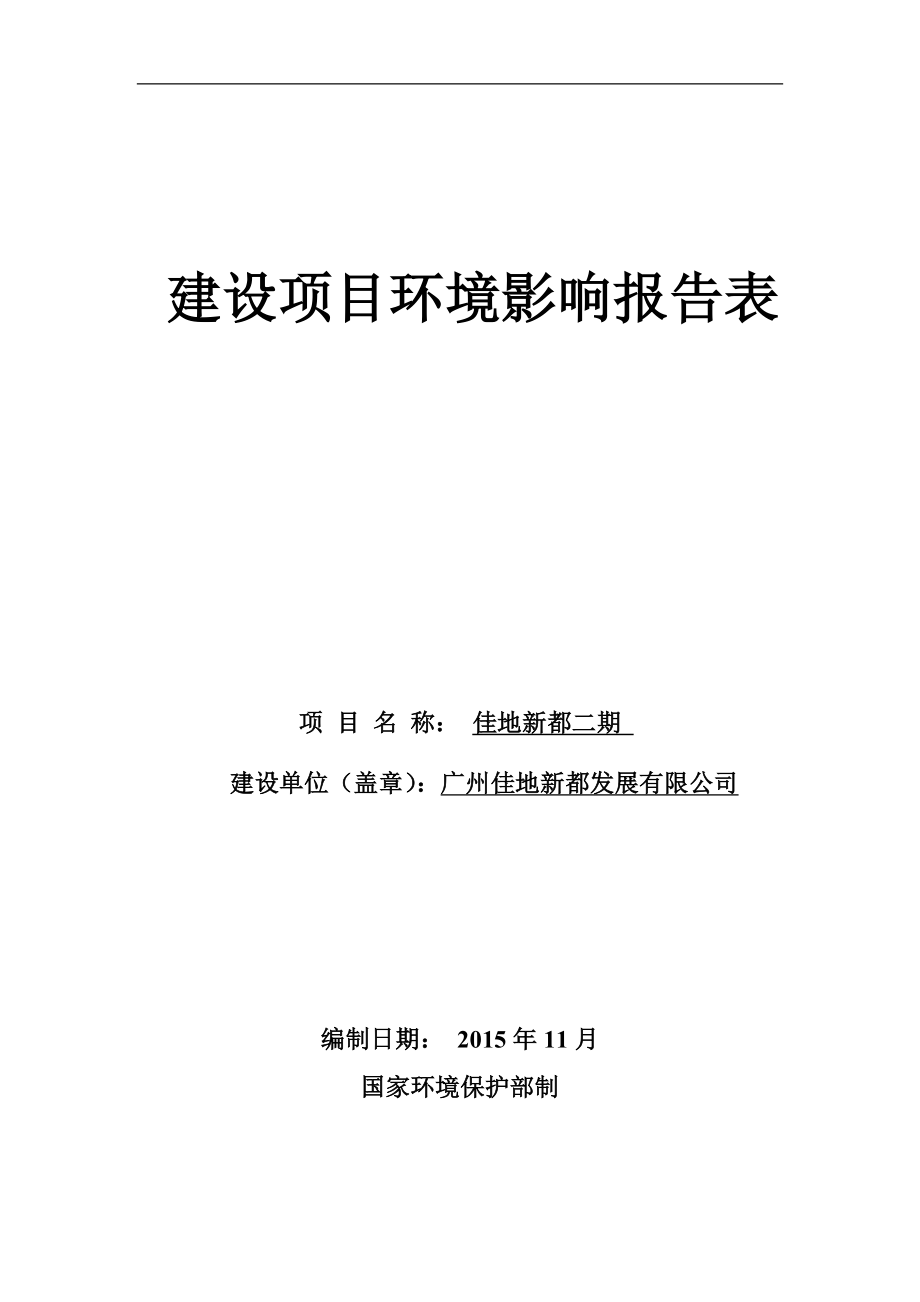 建设项目环境影响报告表

项 目 名 称： 佳地新都二期

建设单位（盖章）：广州佳地新都发展有限公司

编制日期： 2015 年 11 月

国家环境保护部制